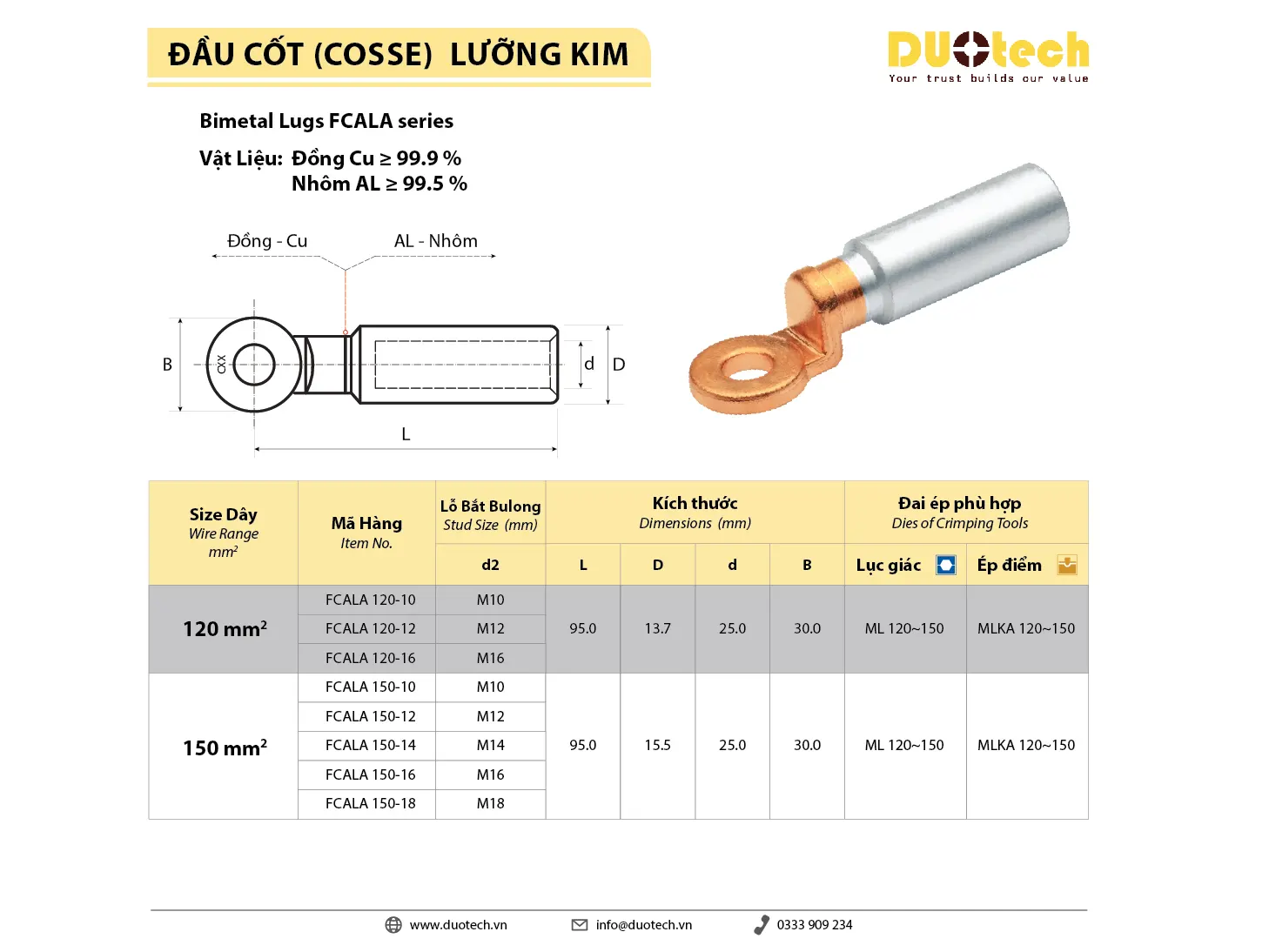 ĐẦU CỐT (COSSE) LƯỠNG KIM

DUOtech
Your trust builds our value

Bimetal Lugs FCALA series

Vật Liệu: Đồng Cu ≥ 99.9 %
Nhôm AL ≥ 99.5 %

Đồng - Cu
AL - Nhôm

B
CXX
d
D
L

| Size Dây Wire Range $mm^2$ | Mã Hàng Item No. | Lỗ Bắt Bulong Stud Size (mm) d2 | Kích thước Dimensions (mm) L | D | d | B | Đai ép phù hợp Dies of Crimping Tools Lục giác | Ép điểm |
|---|---|---|---|---|---|---|---|---|
| 120 $mm^2$ | FCALA 120-10 | M10 | 95.0 | 13.7 | 25.0 | 30.0 | ML 120~150 | MLKA 120~150 |
| | FCALA 120-12 | M12 | | | | | | |
| | FCALA 120-16 | M16 | | | | | | |
| 150 $mm^2$ | FCALA 150-10 | M10 | 95.0 | 15.5 | 25.0 | 30.0 | ML 120~150 | MLKA 120~150 |
| | FCALA 150-12 | M12 | | | | | | |
| | FCALA 150-14 | M14 | | | | | | |
| | FCALA 150-16 | M16 | | | | | | |
| | FCALA 150-18 | M18 | | | | | | |

www.duotech.vn
info@duotech.vn
0333 909 234